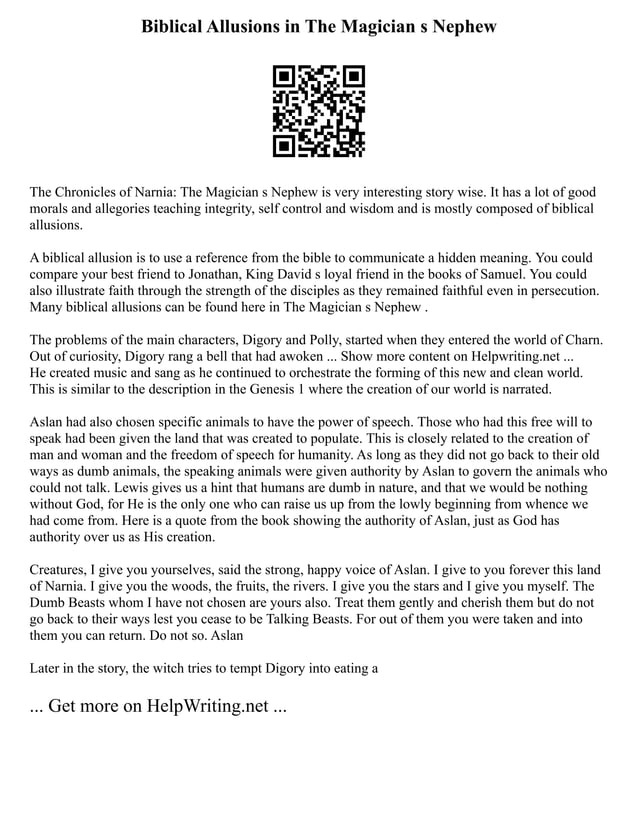 Biblical Allusions in The Magician s Nephew

The Chronicles of Narnia: The Magician s Nephew is very interesting story wise. It has a lot of good morals and allegories teaching integrity, self control and wisdom and is mostly composed of biblical allusions.

A biblical allusion is to use a reference from the bible to communicate a hidden meaning. You could compare your best friend to Jonathan, King David s loyal friend in the books of Samuel. You could also illustrate faith through the strength of the disciples as they remained faithful even in persecution. Many biblical allusions can be found here in The Magician s Nephew .

The problems of the main characters, Digory and Polly, started when they entered the world of Charn. Out of curiosity, Digory rang a bell that had awoken ... Show more content on Helpwriting.net ... He created music and sang as he continued to orchestrate the forming of this new and clean world. This is similar to the description in the Genesis 1 where the creation of our world is narrated.

Aslan had also chosen specific animals to have the power of speech. Those who had this free will to speak had been given the land that was created to populate. This is closely related to the creation of man and woman and the freedom of speech for humanity. As long as they did not go back to their old ways as dumb animals, the speaking animals were given authority by Aslan to govern the animals who could not talk. Lewis gives us a hint that humans are dumb in nature, and that we would be nothing without God, for He is the only one who can raise us up from the lowly beginning from whence we had come from. Here is a quote from the book showing the authority of Aslan, just as God has authority over us as His creation.

Creatures, I give you yourselves, said the strong, happy voice of Aslan. I give to you forever this land of Narnia. I give you the woods, the fruits, the rivers. I give you the stars and I give you myself. The Dumb Beasts whom I have not chosen are yours also. Treat them gently and cherish them but do not go back to their ways lest you cease to be Talking Beasts. For out of them you were taken and into them you can return. Do not so. Aslan

Later in the story, the witch tries to tempt Digory into eating a

... Get more on HelpWriting.net ...